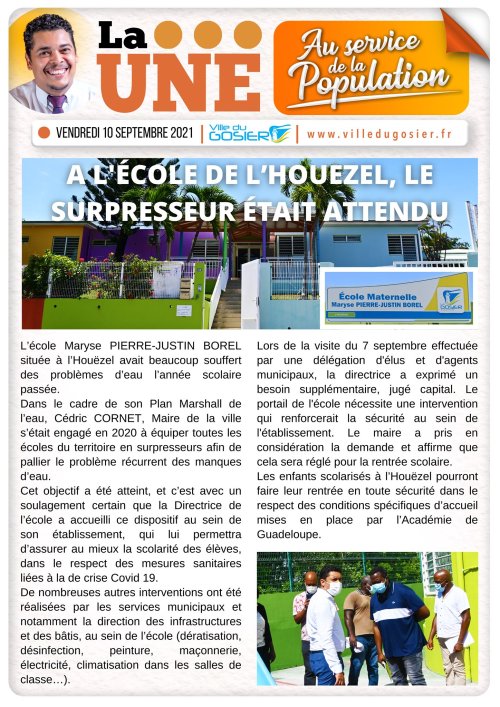 La UNE

Au service de la Population

VENDREDI 10 SEPTEMBRE 2021 | Ville du GOSIER | www.villedugosier.fr

A L'ÉCOLE DE L'HOUEZEL, LE SURPRESSEUR ÉTAIT ATTENDU

École Maternelle
Maryse PIERRE-JUSTIN BOREL

L'école Maryse PIERRE-JUSTIN BOREL située à l'Houëzel avait beaucoup souffert des problèmes d'eau l'année scolaire passée.

Dans le cadre de son Plan Marshall de l'eau, Cédric CORNET, Maire de la ville s'était engagé en 2020 à équiper toutes les écoles du territoire en surpresseurs afin de pallier le problème récurrent des manques d'eau.

Cet objectif a été atteint, et c'est avec un soulagement certain que la Directrice de l'école a accueilli ce dispositif au sein de son établissement, qui lui permettra d'assurer au mieux la scolarité des élèves, dans le respect des mesures sanitaires liées à la de crise Covid 19.

De nombreuses autres interventions ont été réalisées par les services municipaux et notamment la direction des infrastructures et des bâtis, au sein de l'école (dératisation, désinfection, peinture, maçonnerie, électricité, climatisation dans les salles de classe…).

Lors de la visite du 7 septembre effectuée par une délégation d'élus et d'agents municipaux, la directrice a exprimé un besoin supplémentaire, jugé capital. Le portail de l'école nécessite une intervention qui renforcerait la sécurité au sein de l'établissement. Le maire a pris en considération la demande et affirme que cela sera réglé pour la rentrée scolaire.

Les enfants scolarisés à l'Houëzel pourront faire leur rentrée en toute sécurité dans le respect des conditions spécifiques d'accueil mises en place par l'Académie de Guadeloupe.